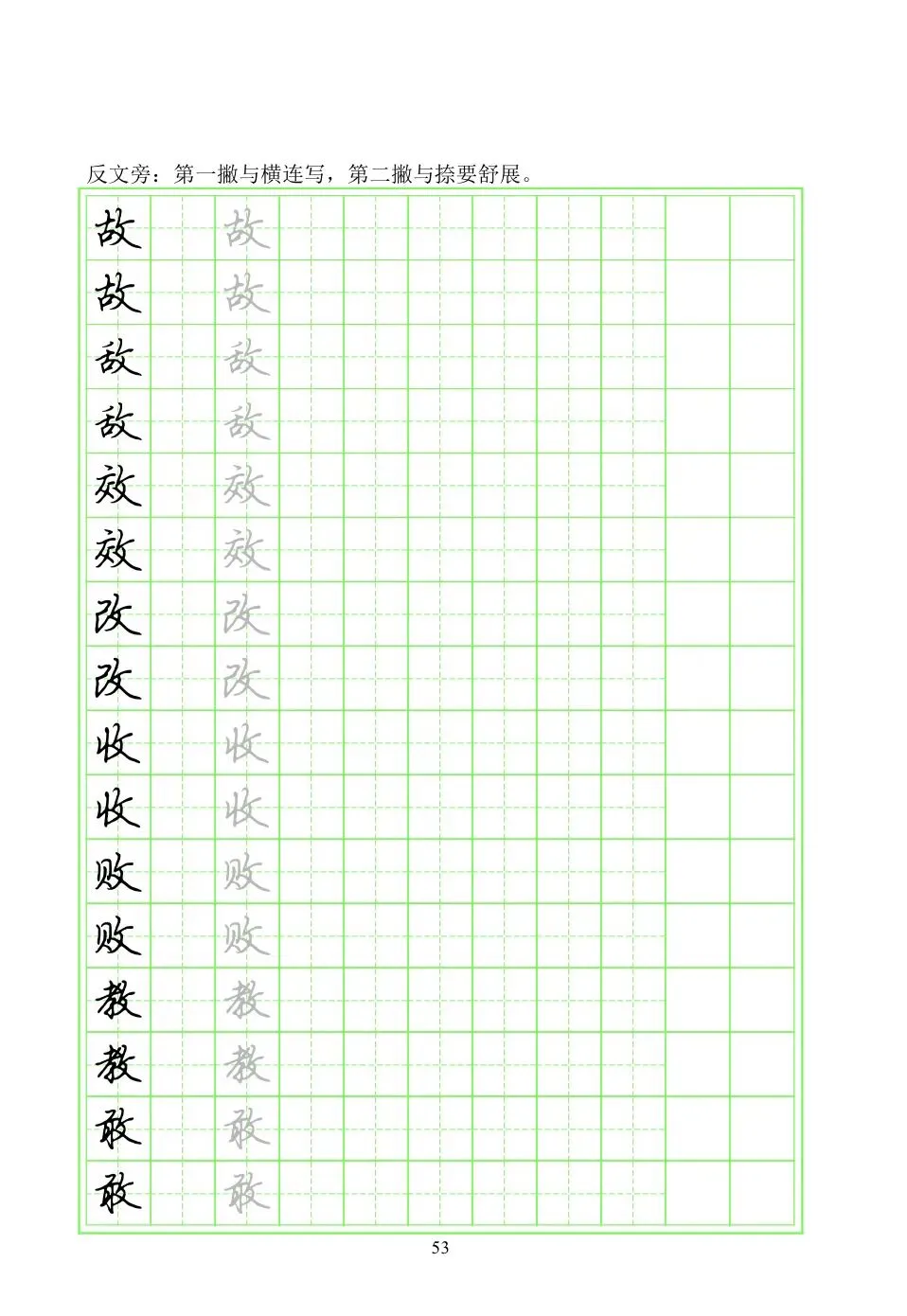 反文旁：第一撇与横连写，第二撇与捺要舒展。

故 故
故 故
敌 敌
敌 敌
效 效
效 效
改 改
改 改
收 收
收 收
败 败
败 败
教 教
教 教
敢 敢
敢 敢

53